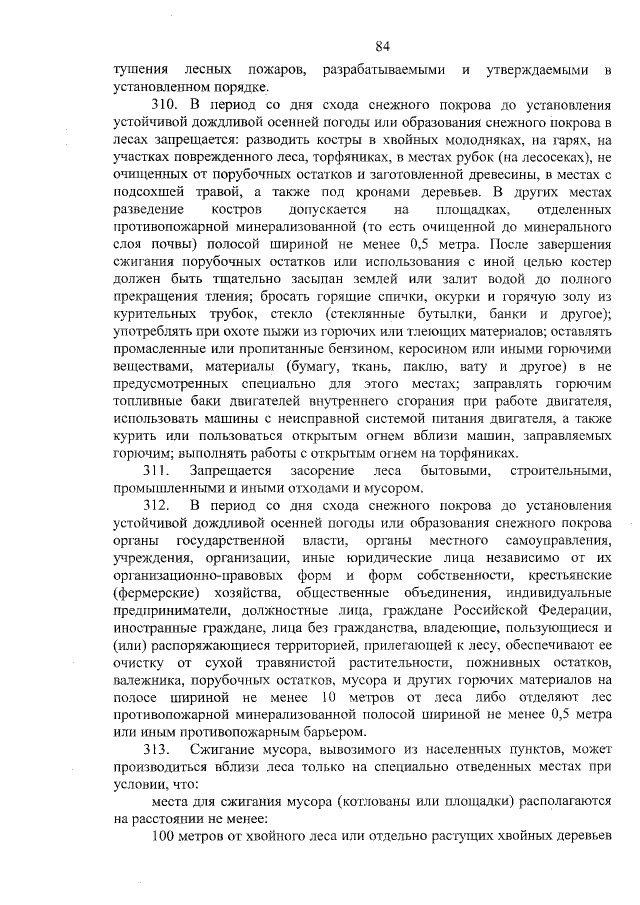 84

тушения лесных пожаров, разрабатываемыми и утверждаемыми в установленном порядке.

310. В период со дня схода снежного покрова до установления устойчивой дождливой осенней погоды или образования снежного покрова в лесах запрещается: разводить костры в хвойных молодняках, на гарях, на участках поврежденного леса, торфяниках, в местах рубок (на лесосеках), не очищенных от порубочных остатков и заготовленной древесины, в местах с подсохшей травой, а также под кронами деревьев. В других местах разведение костров допускается на площадках, отделенных противопожарной минерализованной (то есть очищенной до минерального слоя почвы) полосой шириной не менее 0,5 метра. После завершения сжигания порубочных остатков или использования с иной целью костер должен быть тщательно засыпан землей или залит водой до полного прекращения тления; бросать горящие спички, окурки и горячую золу из курительных трубок, стекло (стеклянные бутылки, банки и другое); употреблять при охоте пыжи из горючих или тлеющих материалов; оставлять промасленные или пропитанные бензином, керосином или иными горючими веществами, материалы (бумагу, ткань, паклю, вату и другое) в не предусмотренных специально для этого местах; заправлять горючим топливные баки двигателей внутреннего сгорания при работе двигателя, использовать машины с неисправной системой питания двигателя, а также курить или пользоваться открытым огнем вблизи машин, заправляемых горючим; выполнять работы с открытым огнем на торфяниках.

311. Запрещается засорение леса бытовыми, строительными, промышленными и иными отходами и мусором.

312. В период со дня схода снежного покрова до установления устойчивой дождливой осенней погоды или образования снежного покрова органы государственной власти, органы местного самоуправления, учреждения, организации, иные юридические лица независимо от их организационно-правовых форм и форм собственности, крестьянские (фермерские) хозяйства, общественные объединения, индивидуальные предприниматели, должностные лица, граждане Российской Федерации, иностранные граждане, лица без гражданства, владеющие, пользующиеся и (или) распоряжающиеся территорией, прилегающей к лесу, обеспечивают ее очистку от сухой травянистой растительности, пожнивных остатков, валежника, порубочных остатков, мусора и других горючих материалов на полосе шириной не менее 10 метров от леса либо отделяют лес противопожарной минерализованной полосой шириной не менее 0,5 метра или иным противопожарным барьером.

313. Сжигание мусора, вывозимого из населенных пунктов, может производиться вблизи леса только на специально отведенных местах при условии, что:

места для сжигания мусора (котлованы или площадки) располагаются на расстоянии не менее:

100 метров от хвойного леса или отдельно растущих хвойных деревьев